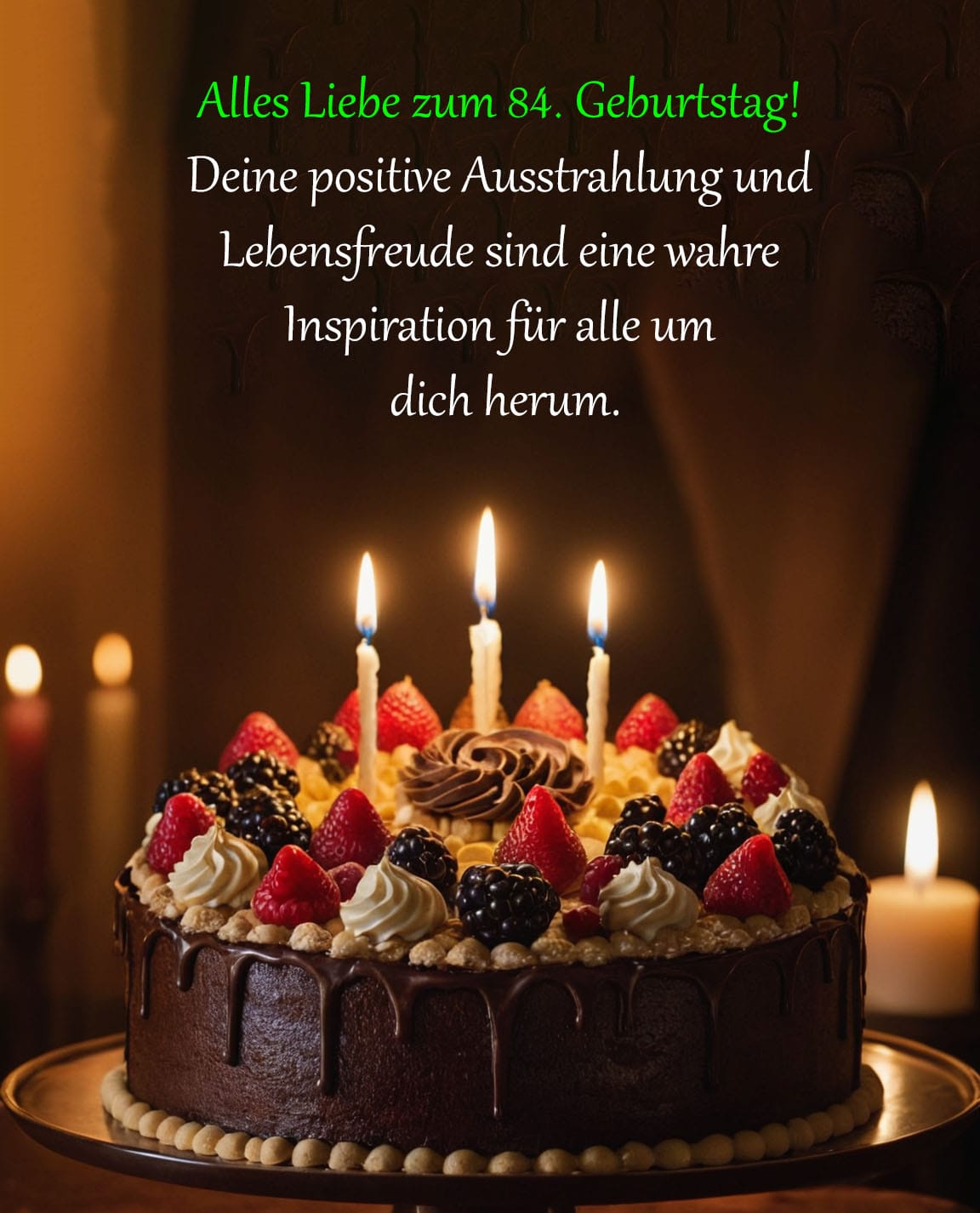 Alles Liebe zum 84. Geburtstag!
Deine positive Ausstrahlung und Lebensfreude sind eine wahre Inspiration für alle um dich herum.